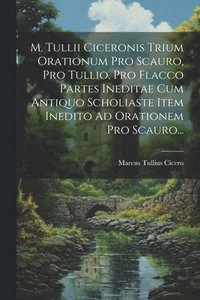 M. Tullii Ciceronis Trium Orationum Pro Scauro, Pro Tullio, Pro Flacco Partes Ineditae Cum Antiquo Scholiaste Item Inedito Ad Orationem Pro Scauro...

Marcus Tullius Cicero